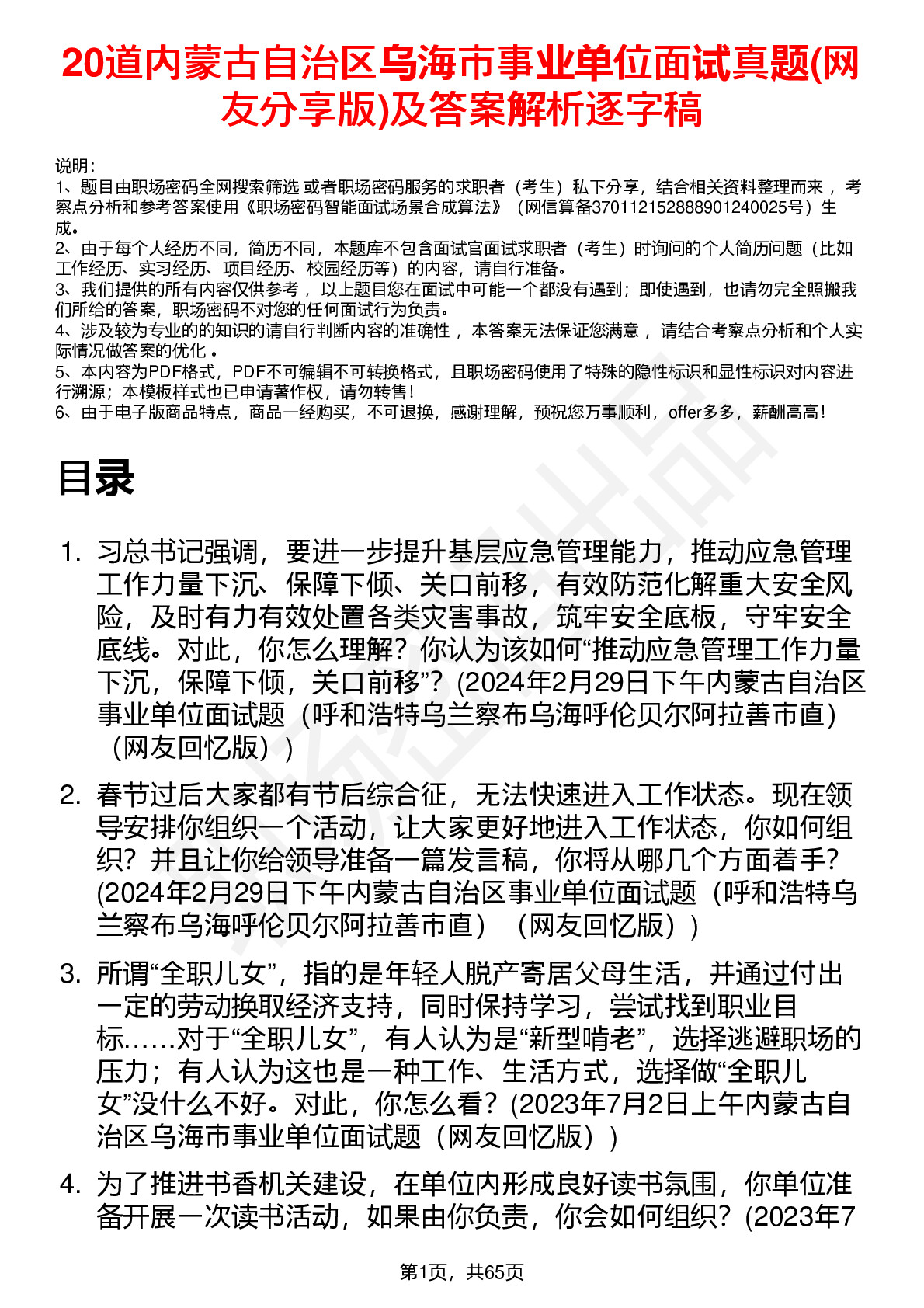 20道内蒙古自治区乌海市事业单位面试真题(网友分享版)及答案解析逐字稿

说明：
1、题目由职场密码全网搜索筛选 或者职场密码服务的求职者（考生）私下分享，结合相关资料整理而来 ，考察点分析和参考答案使用《职场密码智能面试场景合成算法》（网信算备370112152888901240025号）生成。
2、由于每个人经历不同，简历不同，本题库不包含面试官面试求职者（考生）时询问的个人简历问题（比如工作经历、实习经历、项目经历、校园经历等）的内容，请自行准备。
3、我们提供的所有内容仅供参考 ，以上题目您在面试中可能一个都没有遇到；即使遇到，也请勿完全照搬我们所给的答案，职场密码不对您的任何面试行为负责。
4、涉及较为专业的的知识的请自行判断内容的准确性 ，本答案无法保证您满意 ，请结合考察点分析和个人实际情况做答案的优化 。
5、本内容为PDF格式，PDF不可编辑不可转换格式，且职场密码使用了特殊的隐性标识和显性标识对内容进行溯源；本模板样式也已申请著作权，请勿转售！
6、由于电子版商品特点，商品一经购买，不可退换，感谢理解，预祝您万事顺利，offer多多，薪酬高高！

目录

1. 习总书记强调，要进一步提升基层应急管理能力，推动应急管理工作力量下沉、保障下倾、关口前移，有效防范化解重大安全风险，及时有力有效处置各类灾害事故，筑牢安全底板，守牢安全底线。对此，你怎么理解？你认为该如何“推动应急管理工作力量下沉，保障下倾，关口前移”？(2024年2月29日下午内蒙古自治区事业单位面试题（呼和浩特乌兰察布乌海呼伦贝尔阿拉善市直）（网友回忆版）)

2. 春节过后大家都有节后综合征，无法快速进入工作状态。现在领导安排你组织一个活动，让大家更好地进入工作状态，你如何组织？并且让你给领导准备一篇发言稿，你将从哪几个方面着手？(2024年2月29日下午内蒙古自治区事业单位面试题（呼和浩特乌兰察布乌海呼伦贝尔阿拉善市直）（网友回忆版）)

3. 所谓“全职儿女”，指的是年轻人脱产寄居父母生活，并通过付出一定的劳动换取经济支持，同时保持学习，尝试找到职业目标……对于“全职儿女”，有人认为是“新型啃老”，选择逃避职场的压力；有人认为这也是一种工作、生活方式，选择做“全职儿女”没什么不好。对此，你怎么看？(2023年7月2日上午内蒙古自治区乌海市事业单位面试题（网友回忆版）)

4. 为了推进书香机关建设，在单位内形成良好读书氛围，你单位准备开展一次读书活动，如果由你负责，你会如何组织？(2023年7

第1页，共65页